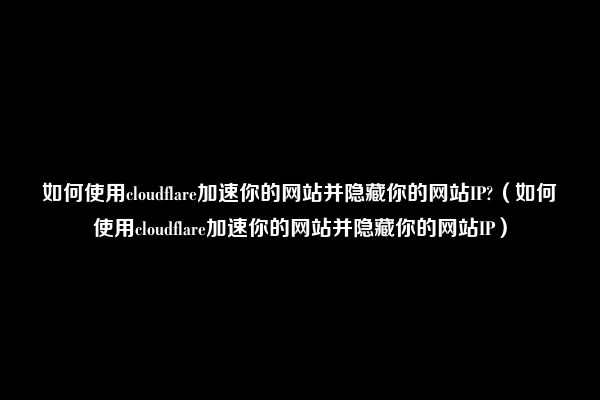 如何使用cloudflare加速你的网站并隐藏你的网站IP?（如何使用cloudflare加速你的网站并隐藏你的网站IP）